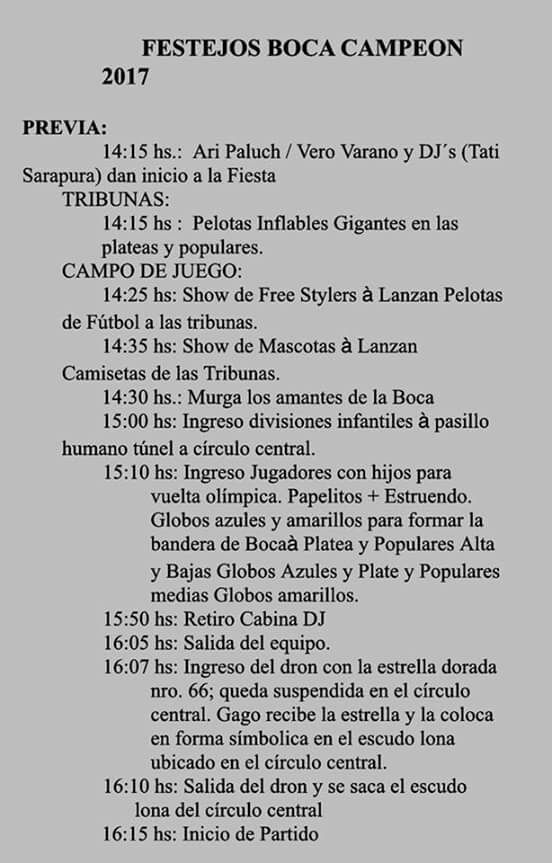 FESTEJOS BOCA CAMPEON
2017

PREVIA:
14:15 hs.: Ari Paluch / Vero Varano y DJ´s (Tati Sarapura) dan inicio a la Fiesta
TRIBUNAS:
14:15 hs : Pelotas Inflables Gigantes en las plateas y populares.
CAMPO DE JUEGO:
14:25 hs: Show de Free Stylers à Lanzan Pelotas de Fútbol a las tribunas.
14:35 hs: Show de Mascotas à Lanzan Camisetas de las Tribunas.
14:30 hs.: Murga los amantes de la Boca
15:00 hs: Ingreso divisiones infantiles à pasillo humano túnel a círculo central.
15:10 hs: Ingreso Jugadores con hijos para vuelta olímpica. Papelitos + Estruendo. Globos azules y amarillos para formar la bandera de Bocaà Platea y Populares Alta y Bajas Globos Azules y Plate y Populares medias Globos amarillos.
15:50 hs: Retiro Cabina DJ
16:05 hs: Salida del equipo.
16:07 hs: Ingreso del dron con la estrella dorada nro. 66; queda suspendida en el círculo central. Gago recibe la estrella y la coloca en forma símbolica en el escudo lona ubicado en el círculo central.
16:10 hs: Salida del dron y se saca el escudo lona del círculo central
16:15 hs: Inicio de Partido